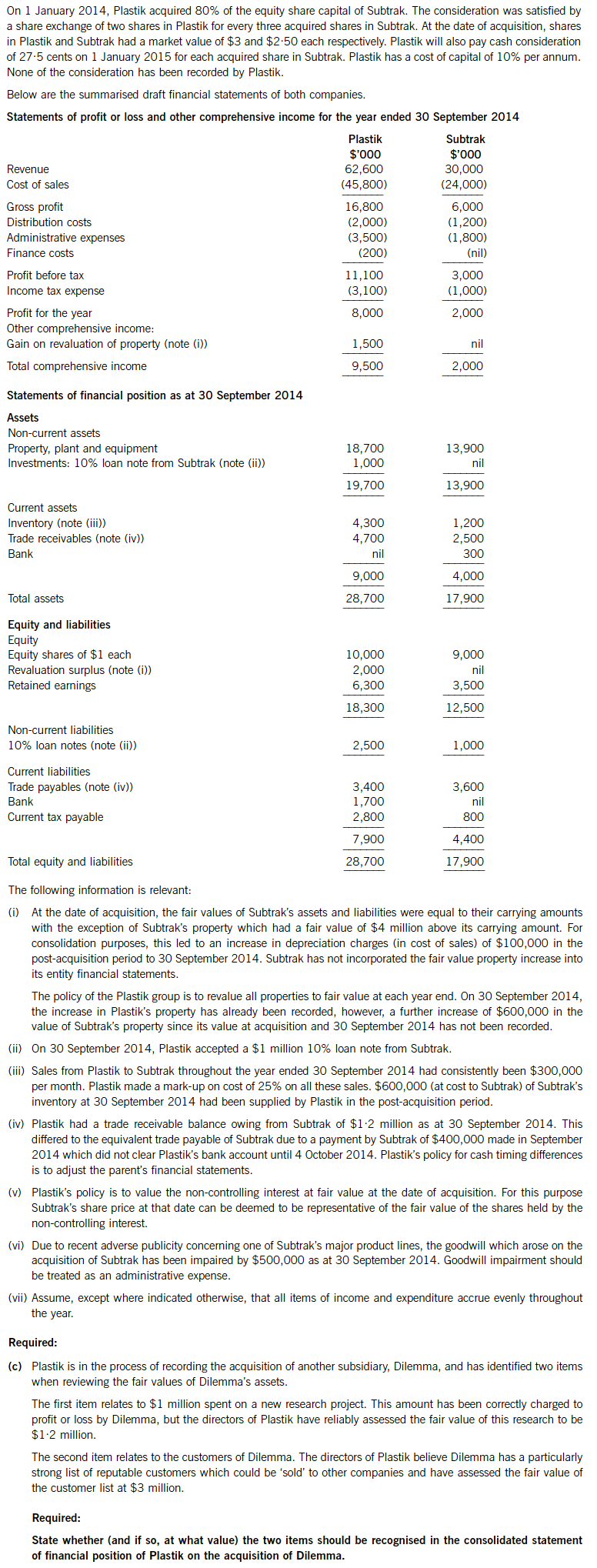 On 1 January 2014, Plastik acquired 80% of the equity share capital of Subtrak. The consideration was satisfied by a share exchange of two shares in Plastik for every three acquired shares in Subtrak. At the date of acquisition, shares in Plastik and Subtrak had a market value of \$3 and \$2·50 each respectively. Plastik will also pay cash consideration of 27·5 cents on 1 January 2015 for each acquired share in Subtrak. Plastik has a cost of capital of 10% per annum. None of the consideration has been recorded by Plastik.

Below are the summarised draft financial statements of both companies.

Statements of profit or loss and other comprehensive income for the year ended 30 September 2014

| | Plastik \$'000 | Subtrak \$'000 |
|---|---|---|
| Revenue | 62,600 | 30,000 |
| Cost of sales | (45,800) | (24,000) |
| Gross profit | 16,800 | 6,000 |
| Distribution costs | (2,000) | (1,200) |
| Administrative expenses | (3,500) | (1,800) |
| Finance costs | (200) | (nil) |
| Profit before tax | 11,100 | 3,000 |
| Income tax expense | (3,100) | (1,000) |
| Profit for the year | 8,000 | 2,000 |
| Other comprehensive income: | | |
| Gain on revaluation of property (note (i)) | 1,500 | nil |
| Total comprehensive income | 9,500 | 2,000 |

Statements of financial position as at 30 September 2014

| | | |
|---|---|---|
| Assets | | |
| Non-current assets | | |
| Property, plant and equipment | 18,700 | 13,900 |
| Investments: 10% loan note from Subtrak (note (ii)) | 1,000 | nil |
| | 19,700 | 13,900 |
| Current assets | | |
| Inventory (note (iii)) | 4,300 | 1,200 |
| Trade receivables (note (iv)) | 4,700 | 2,500 |
| Bank | nil | 300 |
| | 9,000 | 4,000 |
| Total assets | 28,700 | 17,900 |
| Equity and liabilities | | |
| Equity | | |
| Equity shares of \$1 each | 10,000 | 9,000 |
| Revaluation surplus (note (i)) | 2,000 | nil |
| Retained earnings | 6,300 | 3,500 |
| | 18,300 | 12,500 |
| Non-current liabilities | | |
| 10% loan notes (note (ii)) | 2,500 | 1,000 |
| Current liabilities | | |
| Trade payables (note (iv)) | 3,400 | 3,600 |
| Bank | 1,700 | nil |
| Current tax payable | 2,800 | 800 |
| | 7,900 | 4,400 |
| Total equity and liabilities | 28,700 | 17,900 |

The following information is relevant:

(i) At the date of acquisition, the fair values of Subtrak's assets and liabilities were equal to their carrying amounts with the exception of Subtrak's property which had a fair value of \$4 million above its carrying amount. For consolidation purposes, this led to an increase in depreciation charges (in cost of sales) of \$100,000 in the post-acquisition period to 30 September 2014. Subtrak has not incorporated the fair value property increase into its entity financial statements.

The policy of the Plastik group is to revalue all properties to fair value at each year end. On 30 September 2014, the increase in Plastik's property has already been recorded, however, a further increase of \$600,000 in the value of Subtrak's property since its value at acquisition and 30 September 2014 has not been recorded.

(ii) On 30 September 2014, Plastik accepted a \$1 million 10% loan note from Subtrak.

(iii) Sales from Plastik to Subtrak throughout the year ended 30 September 2014 had consistently been \$300,000 per month. Plastik made a mark-up on cost of 25% on all these sales. \$600,000 (at cost to Subtrak) of Subtrak's inventory at 30 September 2014 had been supplied by Plastik in the post-acquisition period.

(iv) Plastik had a trade receivable balance owing from Subtrak of \$1·2 million as at 30 September 2014. This differed to the equivalent trade payable of Subtrak due to a payment by Subtrak of \$400,000 made in September 2014 which did not clear Plastik's bank account until 4 October 2014. Plastik's policy for cash timing differences is to adjust the parent's financial statements.

(v) Plastik's policy is to value the non-controlling interest at fair value at the date of acquisition. For this purpose Subtrak's share price at that date can be deemed to be representative of the fair value of the shares held by the non-controlling interest.

(vi) Due to recent adverse publicity concerning one of Subtrak's major product lines, the goodwill which arose on the acquisition of Subtrak has been impaired by \$500,000 as at 30 September 2014. Goodwill impairment should be treated as an administrative expense.

(vii) Assume, except where indicated otherwise, that all items of income and expenditure accrue evenly throughout the year.

Required:

(c) Plastik is in the process of recording the acquisition of another subsidiary, Dilemma, and has identified two items when reviewing the fair values of Dilemma's assets.

The first item relates to \$1 million spent on a new research project. This amount has been correctly charged to profit or loss by Dilemma, but the directors of Plastik have reliably assessed the fair value of this research to be \$1·2 million.

The second item relates to the customers of Dilemma. The directors of Plastik believe Dilemma has a particularly strong list of reputable customers which could be 'sold' to other companies and have assessed the fair value of the customer list at \$3 million.

Required:

State whether (and if so, at what value) the two items should be recognised in the consolidated statement of financial position of Plastik on the acquisition of Dilemma.